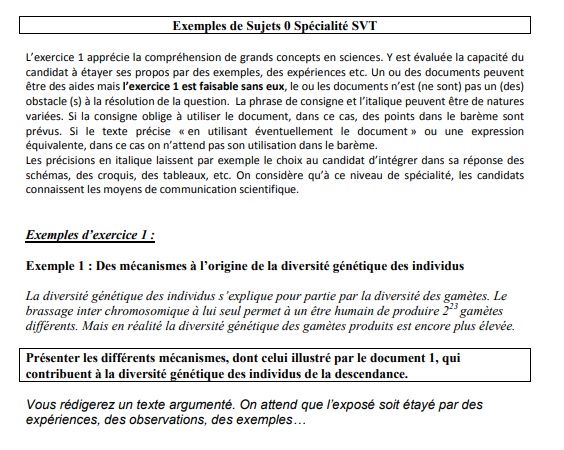 Exemples de Sujets 0 Spécialité SVT

L'exercice 1 apprécie la compréhension de grands concepts en sciences. Y est évaluée la capacité du candidat à étayer ses propos par des exemples, des expériences etc. Un ou des documents peuvent être des aides mais l'exercice 1 est faisable sans eux, le ou les documents n'est (ne sont) pas un (des) obstacle (s) à la résolution de la question. La phrase de consigne et l'italique peuvent être de natures variées. Si la consigne oblige à utiliser le document, dans ce cas, des points dans le barème sont prévus. Si le texte précise « en utilisant éventuellement le document » ou une expression équivalente, dans ce cas on n'attend pas son utilisation dans le barème.
Les précisions en italique laissent par exemple le choix au candidat d'intégrer dans sa réponse des schémas, des croquis, des tableaux, etc. On considère qu'à ce niveau de spécialité, les candidats connaissent les moyens de communication scientifique.

Exemples d'exercice 1 :

Exemple 1 : Des mécanismes à l'origine de la diversité génétique des individus

La diversité génétique des individus s'explique pour partie par la diversité des gamètes. Le brassage inter chromosomique à lui seul permet à un être humain de produire $2^{23}$ gamètes différents. Mais en réalité la diversité génétique des gamètes produits est encore plus élevée.

Présenter les différents mécanismes, dont celui illustré par le document 1, qui contribuent à la diversité génétique des individus de la descendance.

Vous rédigerez un texte argumenté. On attend que l'exposé soit étayé par des expériences, des observations, des exemples…